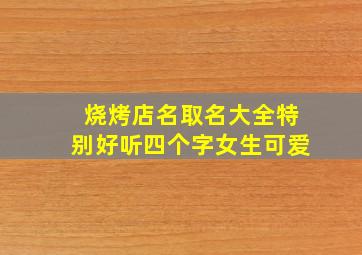 烧烤店名取名大全特别好听四个字女生可爱